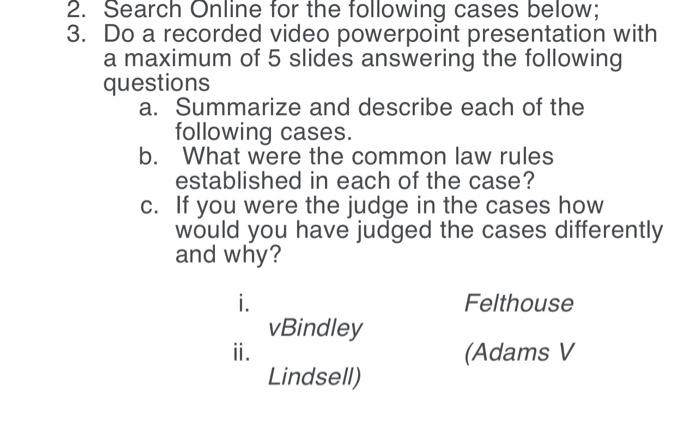 2. Search Online for the following cases below;
3. Do a recorded video powerpoint presentation with a maximum of 5 slides answering the following questions
a. Summarize and describe each of the following cases.
b. What were the common law rules established in each of the case?
c. If you were the judge in the cases how would you have judged the cases differently and why?

i. Felthouse vBindley
ii. (Adams V Lindsell)